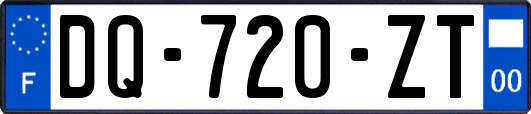 F
DQ-720-ZT
00